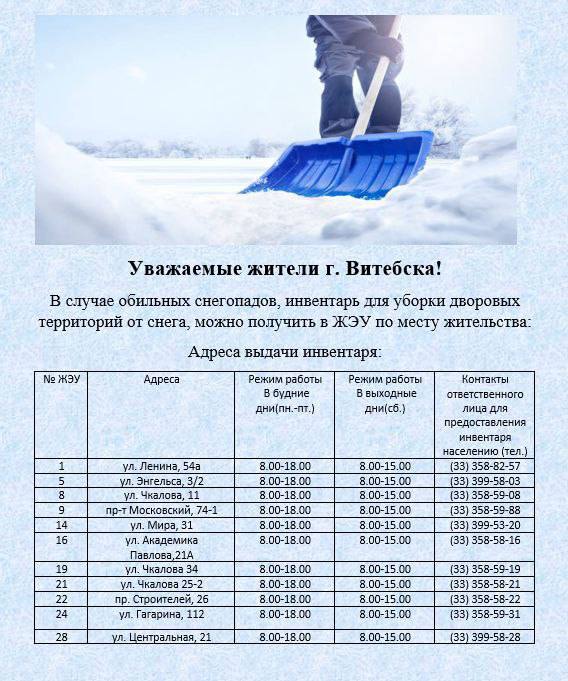 Уважаемые жители г. Витебска!

В случае обильных снегопадов, инвентарь для уборки дворовых территорий от снега, можно получить в ЖЭУ по месту жительства:

Адреса выдачи инвентаря:

| № ЖЭУ | Адреса | Режим работы В будние дни(пн.-пт.) | Режим работы В выходные дни(сб.) | Контакты ответственного лица для предоставления инвентаря населению (тел.) |
|---|---|---|---|---|
| 1 | ул. Ленина, 54а | 8.00-18.00 | 8.00-15.00 | (33) 358-82-57 |
| 5 | ул. Энгельса, 3/2 | 8.00-18.00 | 8.00-15.00 | (33) 399-58-03 |
| 8 | ул. Чкалова, 11 | 8.00-18.00 | 8.00-15.00 | (33) 358-59-08 |
| 9 | пр-т Московский, 74-1 | 8.00-18.00 | 8.00-15.00 | (33) 358-59-88 |
| 14 | ул. Мира, 31 | 8.00-18.00 | 8.00-15.00 | (33) 399-53-20 |
| 16 | ул. Академика Павлова,21А | 8.00-18.00 | 8.00-15.00 | (33) 358-58-16 |
| 19 | ул. Чкалова 34 | 8.00-18.00 | 8.00-15.00 | (33) 358-59-19 |
| 21 | ул. Чкалова 25-2 | 8.00-18.00 | 8.00-15.00 | (33) 358-58-21 |
| 22 | пр. Строителей, 26 | 8.00-18.00 | 8.00-15.00 | (33) 358-58-22 |
| 24 | ул. Гагарина, 112 | 8.00-18.00 | 8.00-15.00 | (33) 358-59-31 |
| 28 | ул. Центральная, 21 | 8.00-18.00 | 8.00-15.00 | (33) 399-58-28 |